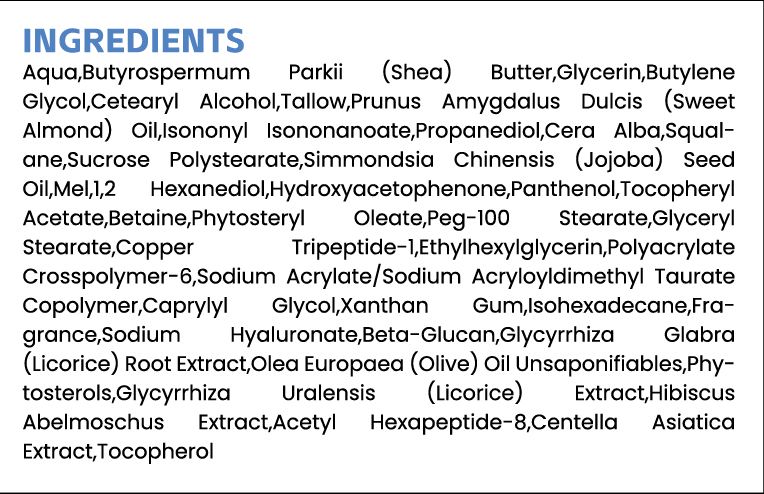 INGREDIENTS

Aqua,Butyrospermum Parkii (Shea) Butter,Glycerin,Butylene Glycol,Cetearyl Alcohol,Tallow,Prunus Amygdalus Dulcis (Sweet Almond) Oil,Isononyl Isononanoate,Propanediol,Cera Alba,Squalane,Sucrose Polystearate,Simmondsia Chinensis (Jojoba) Seed Oil,Mel,1,2 Hexanediol,Hydroxyacetophenone,Panthenol,Tocopheryl Acetate,Betaine,Phytosteryl Oleate,Peg-100 Stearate,Glyceryl Stearate,Copper Tripeptide-1,Ethylhexylglycerin,Polyacrylate Crosspolymer-6,Sodium Acrylate/Sodium Acryloyldimethyl Taurate Copolymer,Caprylyl Glycol,Xanthan Gum,Isohexadecane,Fragrance,Sodium Hyaluronate,Beta-Glucan,Glycyrrhiza Glabra (Licorice) Root Extract,Olea Europaea (Olive) Oil Unsaponifiables,Phytosterols,Glycyrrhiza Uralensis (Licorice) Extract,Hibiscus Abelmoschus Extract,Acetyl Hexapeptide-8,Centella Asiatica Extract,Tocopherol